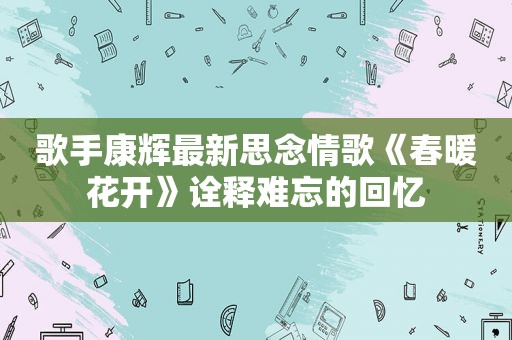 歌手康辉最新思念情歌《春暖花开》诠释难忘的回忆

STATIONERY